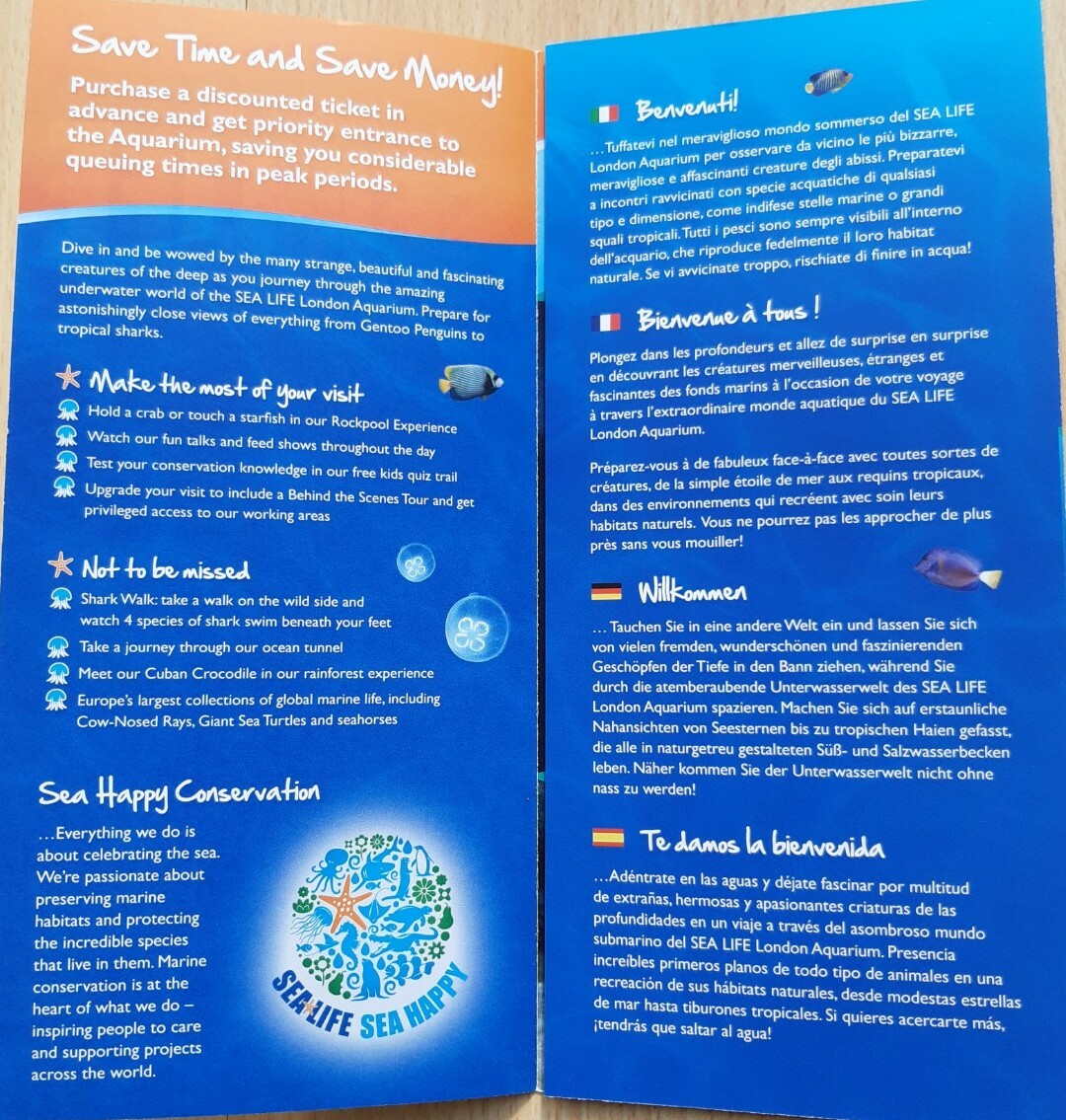 Save Time and Save Money!

Purchase a discounted ticket in advance and get priority entrance to the Aquarium, saving you considerable queuing times in peak periods.

Dive in and be wowed by the many strange, beautiful and fascinating creatures of the deep as you journey through the amazing underwater world of the SEA LIFE London Aquarium. Prepare for astonishingly close views of everything from Gentoo Penguins to tropical sharks.

Make the most of your visit

Hold a crab or touch a starfish in our Rockpool Experience

Watch our fun talks and feed shows throughout the day

Test your conservation knowledge in our free kids quiz trail

Upgrade your visit to include a Behind the Scenes Tour and get privileged access to our working areas

Not to be missed

Shark Walk: take a walk on the wild side and watch 4 species of shark swim beneath your feet

Take a journey through our ocean tunnel

Meet our Cuban Crocodile in our rainforest experience

Europe's largest collections of global marine life, including Cow-Nosed Rays, Giant Sea Turtles and seahorses

Sea Happy Conservation

…Everything we do is about celebrating the sea. We're passionate about preserving marine habitats and protecting the incredible species that live in them. Marine conservation is at the heart of what we do – inspiring people to care and supporting projects across the world.

SEA LIFE SEA HAPPY

Benvenuti!

…Tuffatevi nel meraviglioso mondo sommerso del SEA LIFE London Aquarium per osservare da vicino le più bizzarre, meravigliose e affascinanti creature degli abissi. Preparatevi a incontri ravvicinati con specie acquatiche di qualsiasi tipo e dimensione, come indifese stelle marine o grandi squali tropicali. Tutti i pesci sono sempre visibili all'interno dell'acquario, che riproduce fedelmente il loro habitat naturale. Se vi avvicinate troppo, rischiate di finire in acqua!

Bienvenue à tous !

Plongez dans les profondeurs et allez de surprise en surprise en découvrant les créatures merveilleuses, étranges et fascinantes des fonds marins à l'occasion de votre voyage à travers l'extraordinaire monde aquatique du SEA LIFE London Aquarium.

Préparez-vous à de fabuleux face-à-face avec toutes sortes de créatures, de la simple étoile de mer aux requins tropicaux, dans des environnements qui recréent avec soin leurs habitats naturels. Vous ne pourrez pas les approcher de plus près sans vous mouiller!

Willkommen

…Tauchen Sie in eine andere Welt ein und lassen Sie sich von vielen fremden, wunderschönen und faszinierenden Geschöpfen der Tiefe in den Bann ziehen, während Sie durch die atemberaubende Unterwasserwelt des SEA LIFE London Aquarium spazieren. Machen Sie sich auf erstaunliche Nahansichten von Seesternen bis zu tropischen Haien gefasst, die alle in naturgetreu gestalteten Süß- und Salzwasserbecken leben. Näher kommen Sie der Unterwasserwelt nicht ohne nass zu werden!

Te damos la bienvenida

…Adéntrate en las aguas y déjate fascinar por multitud de extrañas, hermosas y apasionantes criaturas de las profundidades en un viaje a través del asombroso mundo submarino del SEA LIFE London Aquarium. Presencia increíbles primeros planos de todo tipo de animales en una recreación de sus hábitats naturales, desde modestas estrellas de mar hasta tiburones tropicales. Si quieres acercarte más, ¡tendrás que saltar al agua!